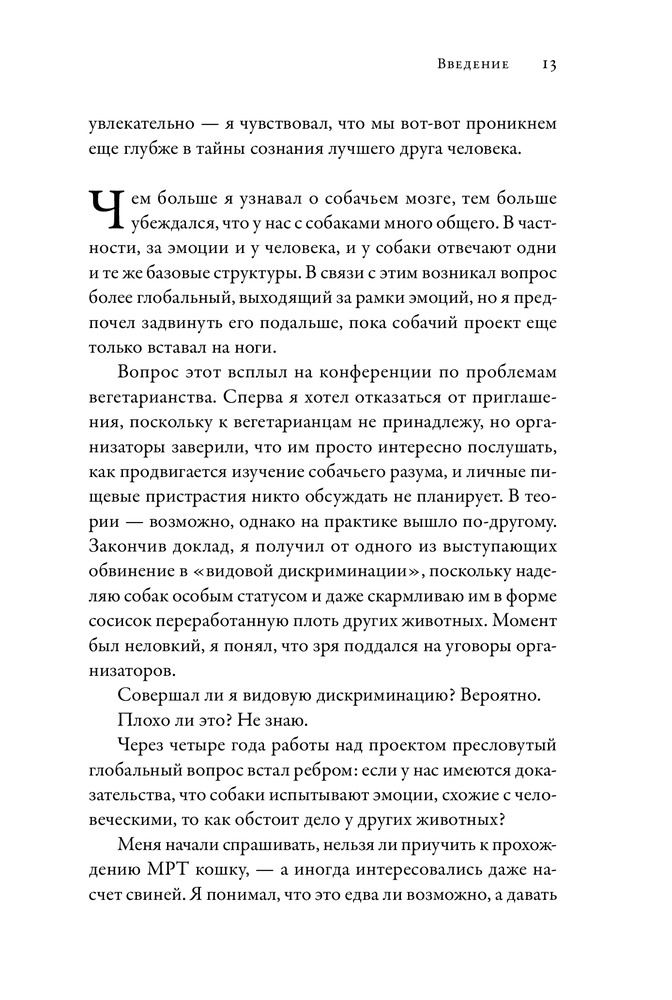 Введение 13

увлекательно — я чувствовал, что мы вот-вот проникнем еще глубже в тайны сознания лучшего друга человека.

Чем больше я узнавал о собачьем мозге, тем больше убеждался, что у нас с собаками много общего. В частности, за эмоции и у человека, и у собаки отвечают одни и те же базовые структуры. В связи с этим возникал вопрос более глобальный, выходящий за рамки эмоций, но я предпочел задвинуть его подальше, пока собачий проект еще только вставал на ноги.

Вопрос этот всплыл на конференции по проблемам вегетарианства. Сперва я хотел отказаться от приглашения, поскольку к вегетарианцам не принадлежу, но организаторы заверили, что им просто интересно послушать, как продвигается изучение собачьего разума, и личные пищевые пристрастия никто обсуждать не планирует. В теории — возможно, однако на практике вышло по-другому. Закончив доклад, я получил от одного из выступающих обвинение в «видовой дискриминации», поскольку наделяю собак особым статусом и даже скармливаю им в форме сосисок переработанную плоть других животных. Момент был неловкий, я понял, что зря поддался на уговоры организаторов.

Совершал ли я видовую дискриминацию? Вероятно.

Плохо ли это? Не знаю.

Через четыре года работы над проектом пресловутый глобальный вопрос встал ребром: если у нас имеются доказательства, что собаки испытывают эмоции, схожие с человеческими, то как обстоит дело у других животных?

Меня начали спрашивать, нельзя ли приучить к прохождению МРТ кошку, — а иногда интересовались даже насчет свиней. Я понимал, что это едва ли возможно, а давать